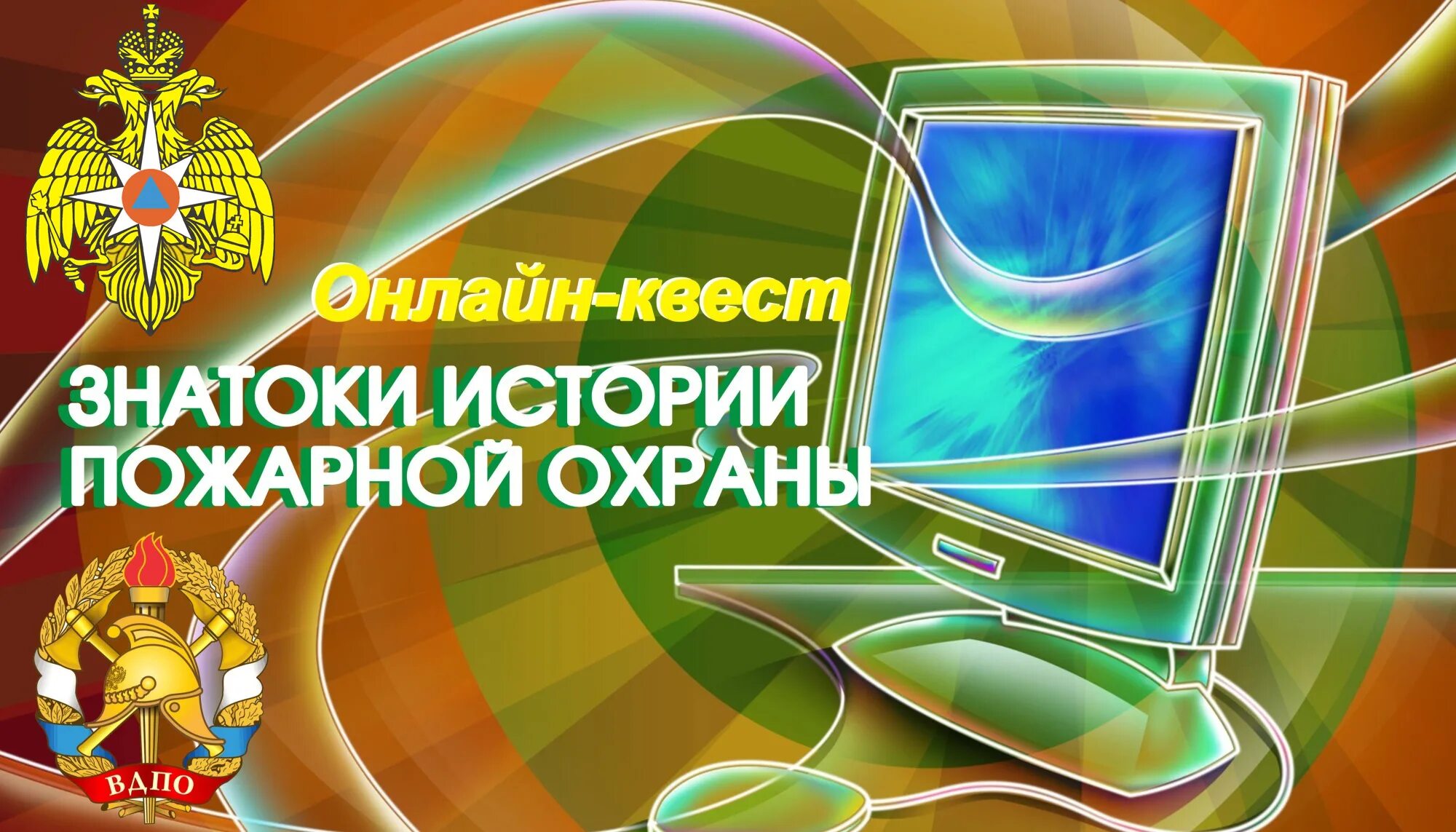 Онлайн-квест

ЗНАТОКИ ИСТОРИИ ПОЖАРНОЙ ОХРАНЫ

ВДПО